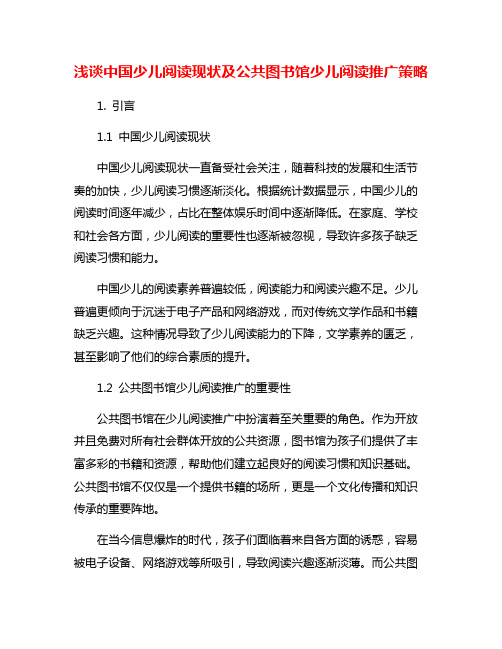 浅谈中国少儿阅读现状及公共图书馆少儿阅读推广策略

1. 引言

1.1 中国少儿阅读现状

中国少儿阅读现状一直备受社会关注，随着科技的发展和生活节奏的加快，少儿阅读习惯逐渐淡化。根据统计数据显示，中国少儿的阅读时间逐年减少，占比在整体娱乐时间中逐渐降低。在家庭、学校和社会各方面，少儿阅读的重要性也逐渐被忽视，导致许多孩子缺乏阅读习惯和能力。

中国少儿的阅读素养普遍较低，阅读能力和阅读兴趣不足。少儿普遍更倾向于沉迷于电子产品和网络游戏，而对传统文学作品和书籍缺乏兴趣。这种情况导致了少儿阅读能力的下降，文学素养的匮乏，甚至影响了他们的综合素质的提升。

1.2 公共图书馆少儿阅读推广的重要性

公共图书馆在少儿阅读推广中扮演着至关重要的角色。作为开放并且免费对所有社会群体开放的公共资源，图书馆为孩子们提供了丰富多彩的书籍和资源，帮助他们建立起良好的阅读习惯和知识基础。公共图书馆不仅仅是一个提供书籍的场所，更是一个文化传播和知识传承的重要阵地。

在当今信息爆炸的时代，孩子们面临着来自各方面的诱惑，容易被电子设备、网络游戏等所吸引，导致阅读兴趣逐渐淡薄。而公共图